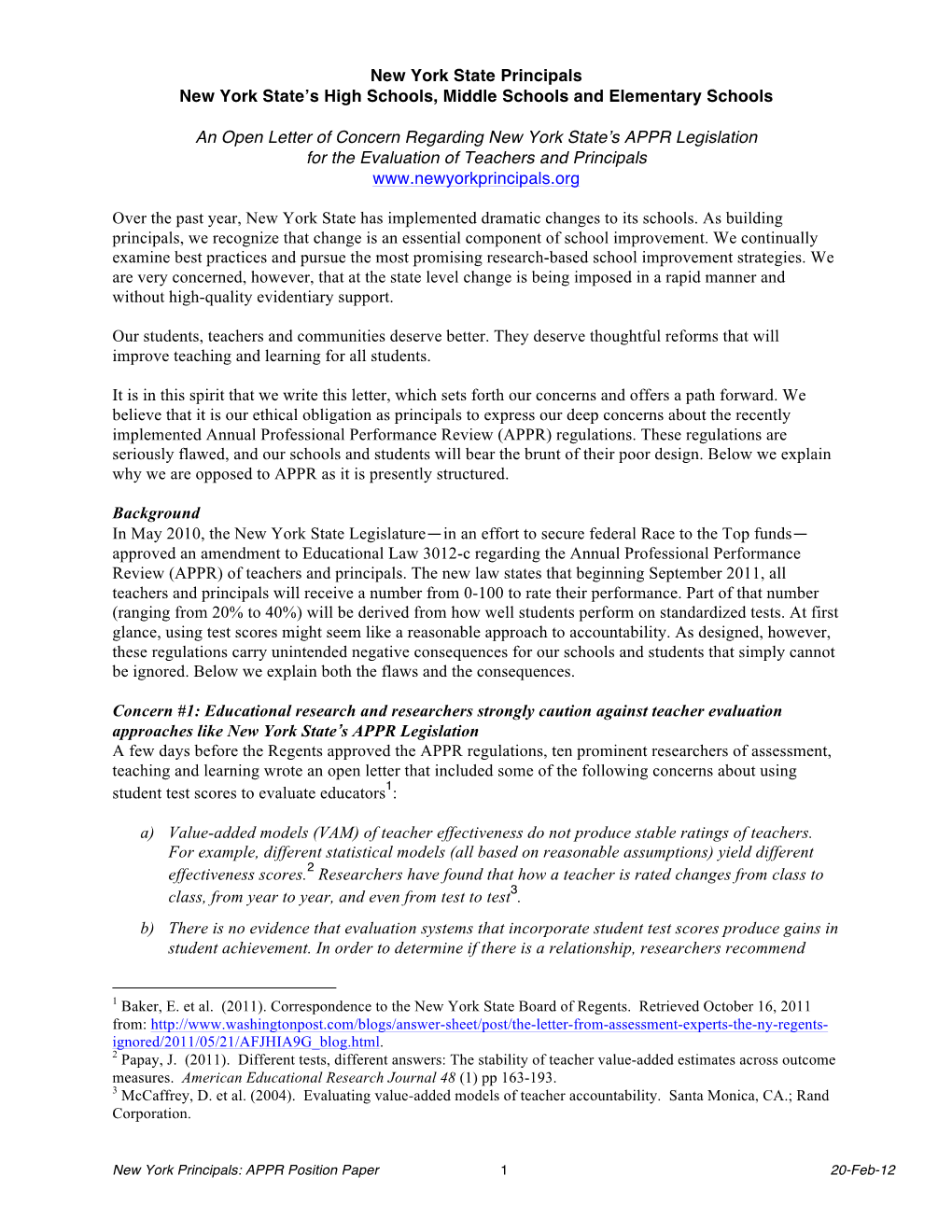 New York State Principals
New York State's High Schools, Middle Schools and Elementary Schools

An Open Letter of Concern Regarding New York State's APPR Legislation for the Evaluation of Teachers and Principals
www.newyorkprincipals.org

Over the past year, New York State has implemented dramatic changes to its schools. As building principals, we recognize that change is an essential component of school improvement. We continually examine best practices and pursue the most promising research-based school improvement strategies. We are very concerned, however, that at the state level change is being imposed in a rapid manner and without high-quality evidentiary support.

Our students, teachers and communities deserve better. They deserve thoughtful reforms that will improve teaching and learning for all students.

It is in this spirit that we write this letter, which sets forth our concerns and offers a path forward. We believe that it is our ethical obligation as principals to express our deep concerns about the recently implemented Annual Professional Performance Review (APPR) regulations. These regulations are seriously flawed, and our schools and students will bear the brunt of their poor design. Below we explain why we are opposed to APPR as it is presently structured.

Background
In May 2010, the New York State Legislature—in an effort to secure federal Race to the Top funds—approved an amendment to Educational Law 3012-c regarding the Annual Professional Performance Review (APPR) of teachers and principals. The new law states that beginning September 2011, all teachers and principals will receive a number from 0-100 to rate their performance. Part of that number (ranging from 20% to 40%) will be derived from how well students perform on standardized tests. At first glance, using test scores might seem like a reasonable approach to accountability. As designed, however, these regulations carry unintended negative consequences for our schools and students that simply cannot be ignored. Below we explain both the flaws and the consequences.

Concern #1: Educational research and researchers strongly caution against teacher evaluation approaches like New York State's APPR Legislation
A few days before the Regents approved the APPR regulations, ten prominent researchers of assessment, teaching and learning wrote an open letter that included some of the following concerns about using student test scores to evaluate educators$^1$:

a) Value-added models (VAM) of teacher effectiveness do not produce stable ratings of teachers. For example, different statistical models (all based on reasonable assumptions) yield different effectiveness scores.$^2$ Researchers have found that how a teacher is rated changes from class to class, from year to year, and even from test to test$^3$.

b) There is no evidence that evaluation systems that incorporate student test scores produce gains in student achievement. In order to determine if there is a relationship, researchers recommend

$^1$ Baker, E. et al. (2011). Correspondence to the New York State Board of Regents. Retrieved October 16, 2011 from: http://www.washingtonpost.com/blogs/answer-sheet/post/the-letter-from-assessment-experts-the-ny-regents-ignored/2011/05/21/AFJHIA9G_blog.html.
$^2$ Papay, J. (2011). Different tests, different answers: The stability of teacher value-added estimates across outcome measures. American Educational Research Journal 48 (1) pp 163-193.
$^3$ McCaffrey, D. et al. (2004). Evaluating value-added models of teacher accountability. Santa Monica, CA.; Rand Corporation.

New York Principals: APPR Position Paper 1 20-Feb-12